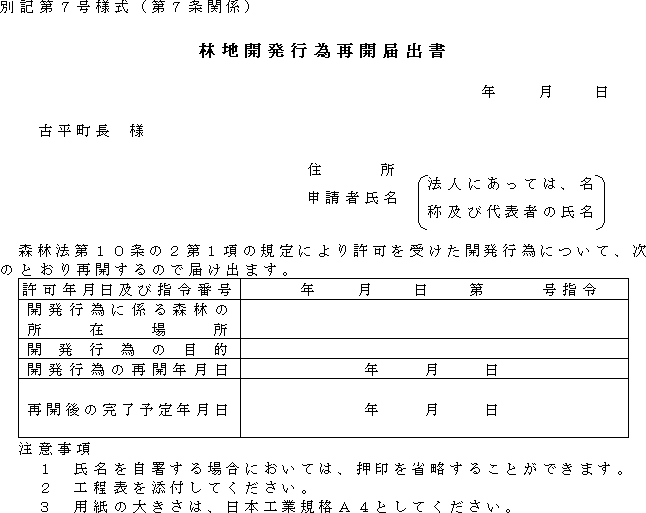 別記第７号様式（第７条関係）

林地開発行為再開届出書

年　月　日

古平町長　様

住　所
申請者氏名　（法人にあっては、名称及び代表者の氏名）

森林法第１０条の２第１項の規定により許可を受けた開発行為について、次のとおり再開するので届け出ます。

| 許可年月日及び指令番号 | 年　月　日　第　号指令 |
|---|---|
| 開発行為に係る森林の所在場所 | |
| 開発行為の目的 | |
| 開発行為の再開年月日 | 年　月　日 |
| 再開後の完了予定年月日 | 年　月　日 |

注意事項
１　氏名を自署する場合においては、押印を省略することができます。
２　工程表を添付してください。
３　用紙の大きさは、日本工業規格Ａ４としてください。